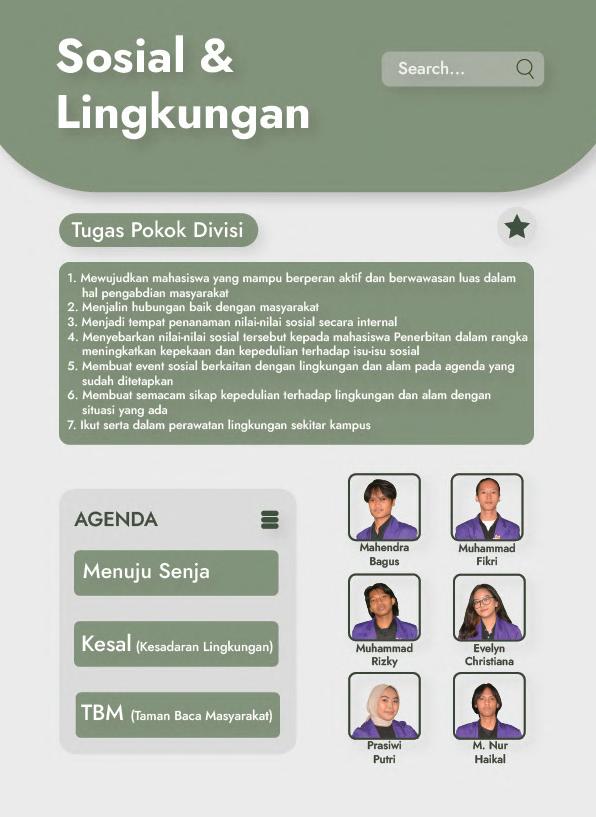 Sosial & Lingkungan

Search...

Tugas Pokok Divisi

1. Mewujudkan mahasiswa yang mampu berperan aktif dan berwawasan luas dalam hal pengabdian masyarakat
2. Menjalin hubungan baik dengan masyarakat
3. Menjadi tempat penanaman nilai-nilai sosial secara internal
4. Menyebarkan nilai-nilai sosial tersebut kepada mahasiswa Penerbitan dalam rangka meningkatkan kepekaan dan kepedulian terhadap isu-isu sosial
5. Membuat event sosial berkaitan dengan lingkungan dan alam pada agenda yang sudah ditetapkan
6. Membuat semacam sikap kepedulian terhadap lingkungan dan alam dengan situasi yang ada
7. Ikut serta dalam perawatan lingkungan sekitar kampus

AGENDA

Menuju Senja

Kesal (Kesadaran Lingkungan)

TBM (Taman Baca Masyarakat)

Mahendra Bagus

Muhammad Fikri

Muhammad Rizky

Evelyn Christiana

Prasiwi Putri

M. Nur Haikal